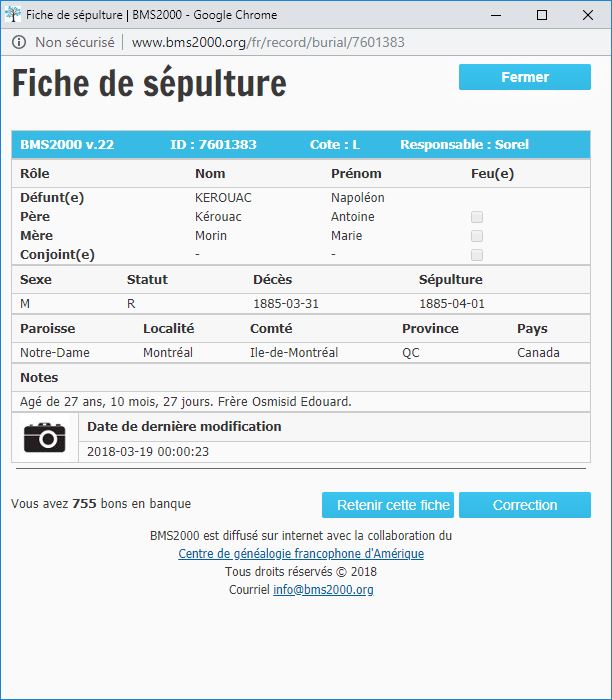 Fiche de sépulture | BMS2000 - Google Chrome

Non sécurisé | www.bms2000.org/fr/record/burial/7601383

Fiche de sépulture

Fermer

BMS2000 v.22 ID : 7601383 Cote : L Responsable : Sorel

| Rôle | Nom | Prénom | Feu(e) |
|---|---|---|---|
| Défunt(e) | KEROUAC | Napoléon | |
| Père | Kérouac | Antoine | |
| Mère | Morin | Marie | |
| Conjoint(e) | - | - | |

| Sexe | Statut | Décès | Sépulture |
|---|---|---|---|
| M | R | 1885-03-31 | 1885-04-01 |

| Paroisse | Localité | Comté | Province | Pays |
|---|---|---|---|---|
| Notre-Dame | Montréal | Ile-de-Montréal | QC | Canada |

Notes

Agé de 27 ans, 10 mois, 27 jours. Frère Osmisid Edouard.

Date de dernière modification

2018-03-19 00:00:23

Vous avez 755 bons en banque

Retenir cette fiche

Correction

BMS2000 est diffusé sur internet avec la collaboration du
Centre de généalogie francophone d'Amérique
Tous droits réservés © 2018
Courriel info@bms2000.org